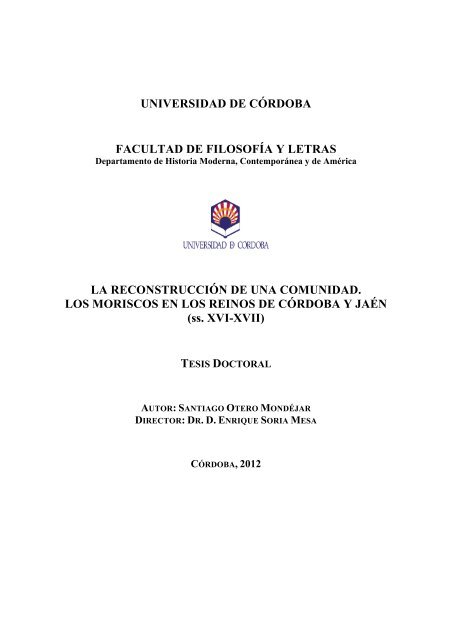 UNIVERSIDAD DE CÓRDOBA

FACULTAD DE FILOSOFÍA Y LETRAS
Departamento de Historia Moderna, Contemporánea y de América

UNIVERSIDAD D CORDOBA

LA RECONSTRUCCIÓN DE UNA COMUNIDAD.
LOS MORISCOS EN LOS REINOS DE CÓRDOBA Y JAÉN
(ss. XVI-XVII)

TESIS DOCTORAL

AUTOR: SANTIAGO OTERO MONDÉJAR
DIRECTOR: DR. D. ENRIQUE SORIA MESA

CÓRDOBA, 2012